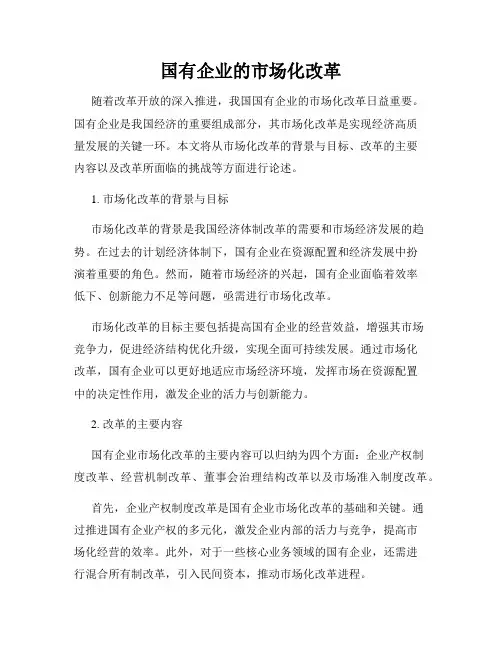 国有企业的市场化改革

随着改革开放的深入推进，我国国有企业的市场化改革日益重要。国有企业是我国经济的重要组成部分，其市场化改革是实现经济高质量发展的关键一环。本文将从市场化改革的背景与目标、改革的主要内容以及改革所面临的挑战等方面进行论述。

1. 市场化改革的背景与目标

市场化改革的背景是我国经济体制改革的需要和市场经济发展的趋势。在过去的计划经济体制下，国有企业在资源配置和经济发展中扮演着重要的角色。然而，随着市场经济的兴起，国有企业面临着效率低下、创新能力不足等问题，亟需进行市场化改革。

市场化改革的目标主要包括提高国有企业的经营效益，增强其市场竞争力，促进经济结构优化升级，实现全面可持续发展。通过市场化改革，国有企业可以更好地适应市场经济环境，发挥市场在资源配置中的决定性作用，激发企业的活力与创新能力。

2. 改革的主要内容

国有企业市场化改革的主要内容可以归纳为四个方面：企业产权制度改革、经营机制改革、董事会治理结构改革以及市场准入制度改革。

首先，企业产权制度改革是国有企业市场化改革的基础和关键。通过推进国有企业产权的多元化，激发企业内部的活力与竞争，提高市场化经营的效率。此外，对于一些核心业务领域的国有企业，还需进行混合所有制改革，引入民间资本，推动市场化改革进程。